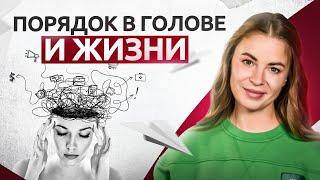 ПОРЯДОК В ГОЛОВЕ
И ЖИЗНИ